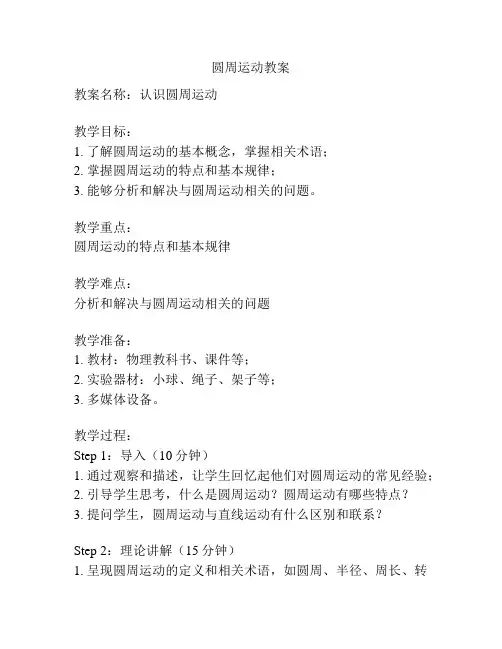 圆周运动教案

教案名称：认识圆周运动

教学目标：
1. 了解圆周运动的基本概念，掌握相关术语；
2. 掌握圆周运动的特点和基本规律；
3. 能够分析和解决与圆周运动相关的问题。

教学重点：
圆周运动的特点和基本规律

教学难点：
分析和解决与圆周运动相关的问题

教学准备：
1. 教材：物理教科书、课件等；
2. 实验器材：小球、绳子、架子等；
3. 多媒体设备。

教学过程：
Step 1：导入（10 分钟）
1. 通过观察和描述，让学生回忆起他们对圆周运动的常见经验；
2. 引导学生思考，什么是圆周运动？圆周运动有哪些特点？
3. 提问学生，圆周运动与直线运动有什么区别和联系？

Step 2：理论讲解（15 分钟）
1. 呈现圆周运动的定义和相关术语，如圆周、半径、周长、转